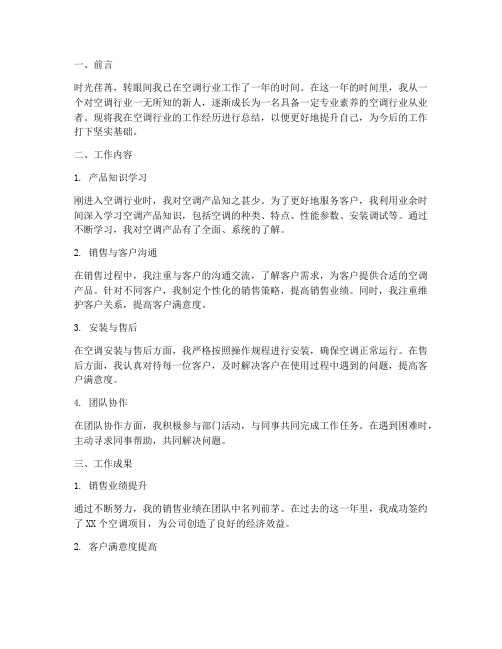 一、前言

时光荏苒，转眼间我已在空调行业工作了一年的时间。在这一年的时间里，我从一个对空调行业一无所知的新人，逐渐成长为一名具备一定专业素养的空调行业从业者。现将我在空调行业的工作经历进行总结，以便更好地提升自己，为今后的工作打下坚实基础。

二、工作内容

1. 产品知识学习

刚进入空调行业时，我对空调产品知之甚少。为了更好地服务客户，我利用业余时间深入学习空调产品知识，包括空调的种类、特点、性能参数、安装调试等。通过不断学习，我对空调产品有了全面、系统的了解。

2. 销售与客户沟通

在销售过程中，我注重与客户的沟通交流，了解客户需求，为客户提供合适的空调产品。针对不同客户，我制定个性化的销售策略，提高销售业绩。同时，我注重维护客户关系，提高客户满意度。

3. 安装与售后

在空调安装与售后方面，我严格按照操作规程进行安装，确保空调正常运行。在售后方面，我认真对待每一位客户，及时解决客户在使用过程中遇到的问题，提高客户满意度。

4. 团队协作

在团队协作方面，我积极参与部门活动，与同事共同完成工作任务。在遇到困难时，主动寻求同事帮助，共同解决问题。

三、工作成果

1. 销售业绩提升

通过不断努力，我的销售业绩在团队中名列前茅。在过去的这一年里，我成功签约了 XX 个空调项目，为公司创造了良好的经济效益。

2. 客户满意度提高